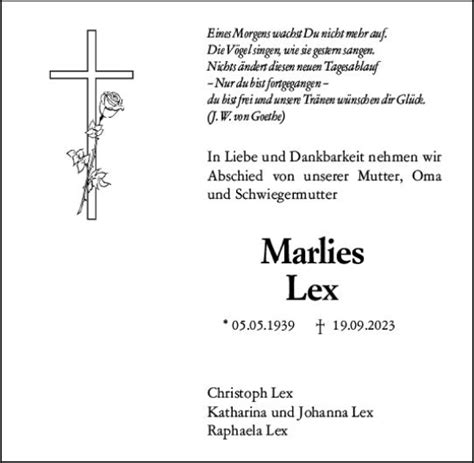 Eines Morgens wachst Du nicht mehr auf.
Die Vögel singen, wie sie gestern sangen.
Nichts ändert diesen neuen Tagesablauf
– Nur du bist fortgegangen –
du bist frei und unsere Tränen wünschen dir Glück.
(J. W. von Goethe)

In Liebe und Dankbarkeit nehmen wir Abschied von unserer Mutter, Oma und Schwiegermutter

Marlies
Lex

* 05.05.1939 † 19.09.2023

Christoph Lex
Katharina und Johanna Lex
Raphaela Lex